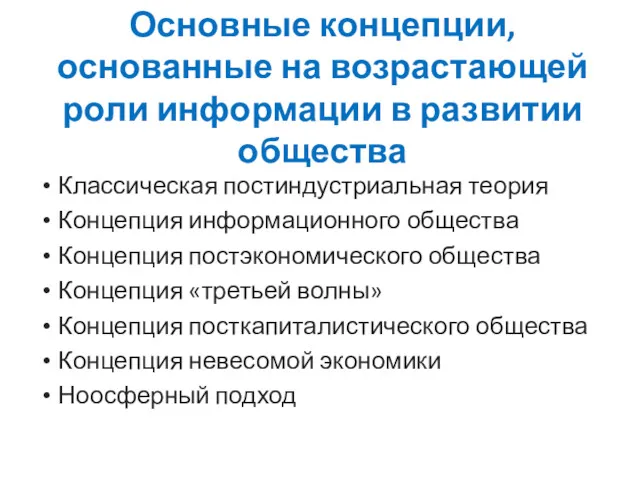 Основные концепции, основанные на возрастающей роли информации в развитии общества

• Классическая постиндустриальная теория
• Концепция информационного общества
• Концепция постэкономического общества
• Концепция «третьей волны»
• Концепция посткапиталистического общества
• Концепция невесомой экономики
• Ноосферный подход